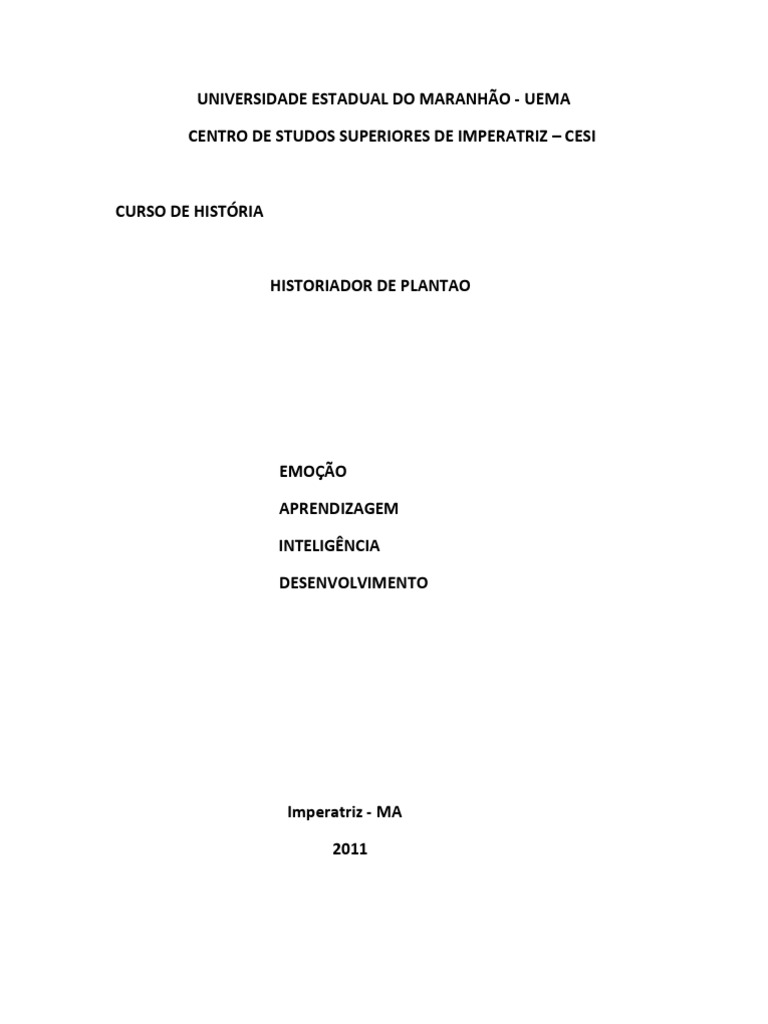 UNIVERSIDADE ESTADUAL DO MARANHÃO - UEMA

CENTRO DE STUDOS SUPERIORES DE IMPERATRIZ – CESI

CURSO DE HISTÓRIA

HISTORIADOR DE PLANTAO

EMOÇÃO

APRENDIZAGEM

INTELIGÊNCIA

DESENVOLVIMENTO

Imperatriz - MA

2011